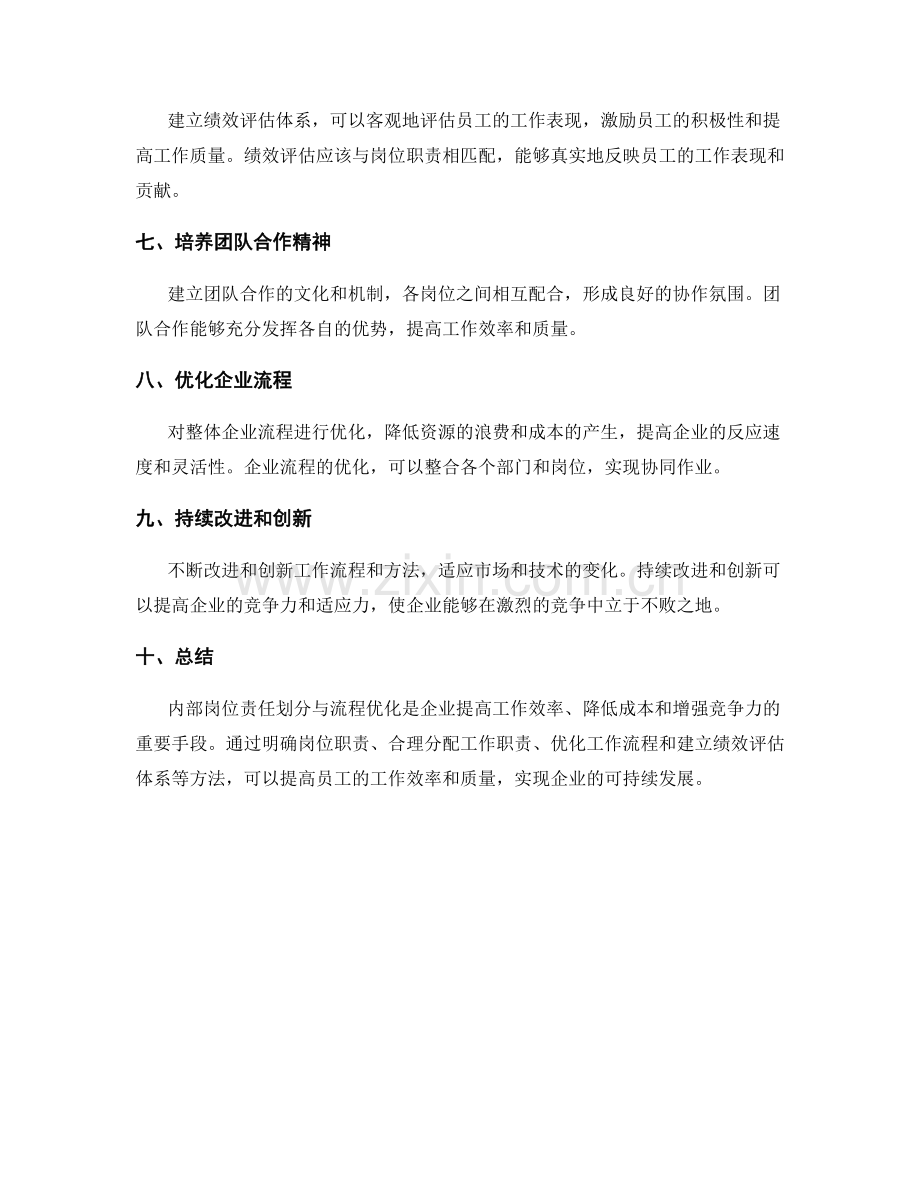 建立绩效评估体系，可以客观地评估员工的工作表现，激励员工的积极性和提高工作质量。绩效评估应该与岗位职责相匹配，能够真实地反映员工的工作表现和贡献。

七、培养团队合作精神

建立团队合作的文化和机制，各岗位之间相互配合，形成良好的协作氛围。团队合作能够充分发挥各自的优势，提高工作效率和质量。

八、优化企业流程

对整体企业流程进行优化，降低资源的浪费和成本的产生，提高企业的反应速度和灵活性。企业流程的优化，可以整合各个部门和岗位，实现协同作业。

九、持续改进和创新

不断改进和创新工作流程和方法，适应市场和技术的变化。持续改进和创新可以提高企业的竞争力和适应力，使企业能够在激烈的竞争中立于不败之地。

十、总结

内部岗位责任划分与流程优化是企业提高工作效率、降低成本和增强竞争力的重要手段。通过明确岗位职责、合理分配工作职责、优化工作流程和建立绩效评估体系等方法，可以提高员工的工作效率和质量，实现企业的可持续发展。

www.zixin.com.cn